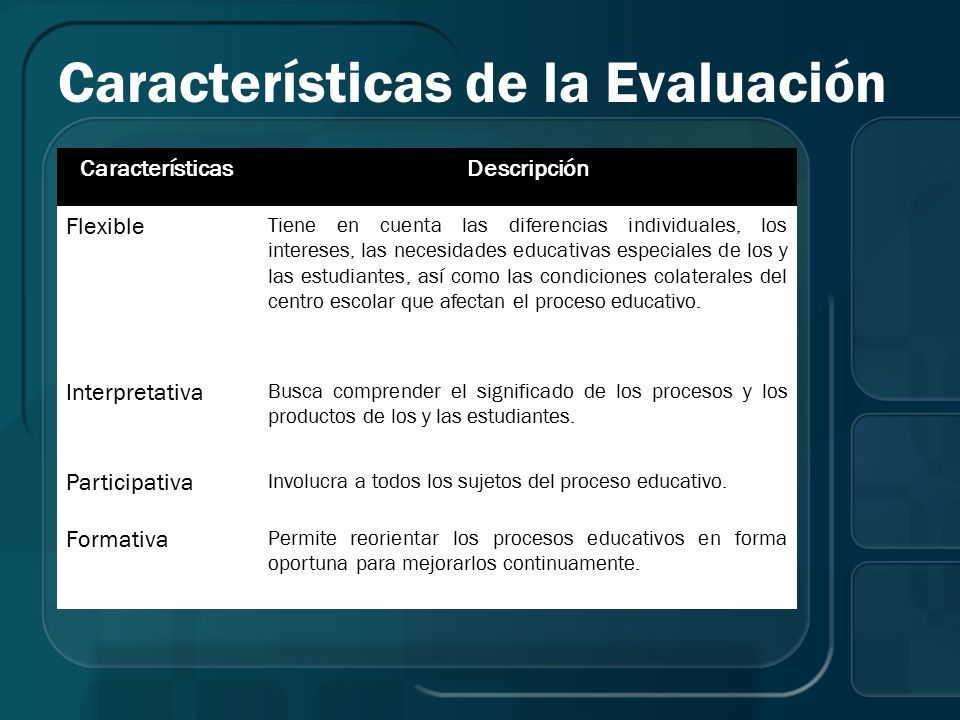 Características de la Evaluación

| Características | Descripción |
|---|---|
| Flexible | Tiene en cuenta las diferencias individuales, los intereses, las necesidades educativas especiales de los y las estudiantes, así como las condiciones colaterales del centro escolar que afectan el proceso educativo. |
| Interpretativa | Busca comprender el significado de los procesos y los productos de los y las estudiantes. |
| Participativa | Involucra a todos los sujetos del proceso educativo. |
| Formativa | Permite reorientar los procesos educativos en forma oportuna para mejorarlos continuamente. |